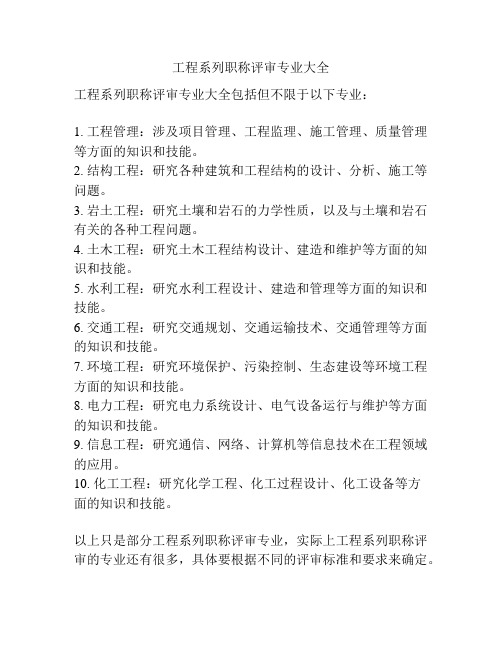 工程系列职称评审专业大全

工程系列职称评审专业大全包括但不限于以下专业：

1. 工程管理：涉及项目管理、工程监理、施工管理、质量管理等方面的知识和技能。
2. 结构工程：研究各种建筑和工程结构的设计、分析、施工等问题。
3. 岩土工程：研究土壤和岩石的力学性质，以及与土壤和岩石有关的各种工程问题。
4. 土木工程：研究土木工程结构设计、建造和维护等方面的知识和技能。
5. 水利工程：研究水利工程设计、建造和管理等方面的知识和技能。
6. 交通工程：研究交通规划、交通运输技术、交通管理等方面的知识和技能。
7. 环境工程：研究环境保护、污染控制、生态建设等环境工程方面的知识和技能。
8. 电力工程：研究电力系统设计、电气设备运行与维护等方面的知识和技能。
9. 信息工程：研究通信、网络、计算机等信息技术在工程领域的应用。
10. 化工工程：研究化学工程、化工过程设计、化工设备等方面的知识和技能。

以上只是部分工程系列职称评审专业，实际上工程系列职称评审的专业还有很多，具体要根据不同的评审标准和要求来确定。